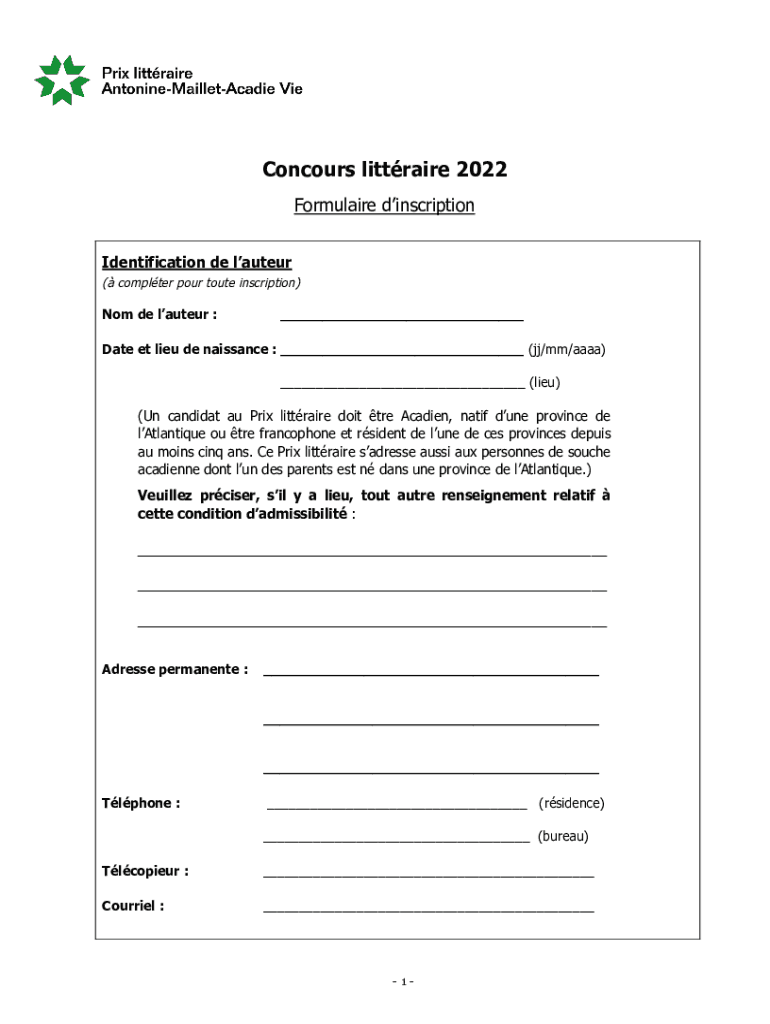 Prix littéraire
Antonine-Maillet-Acadie Vie

Concours littéraire 2022

Formulaire d'inscription

Identification de l'auteur
(à compléter pour toute inscription)

Nom de l'auteur : ______________________________

Date et lieu de naissance : ______________________________ (jj/mm/aaaa)

______________________________ (lieu)

(Un candidat au Prix littéraire doit être Acadien, natif d'une province de l'Atlantique ou être francophone et résident de l'une de ces provinces depuis au moins cinq ans. Ce Prix littéraire s'adresse aussi aux personnes de souche acadienne dont l'un des parents est né dans une province de l'Atlantique.)

Veuillez préciser, s'il y a lieu, tout autre renseignement relatif à cette condition d'admissibilité :

______________________________

______________________________

______________________________

Adresse permanente : ______________________________

______________________________

______________________________

Téléphone : ______________________________ (résidence)

______________________________ (bureau)

Télécopieur : ______________________________

Courriel : ______________________________

- 1 -